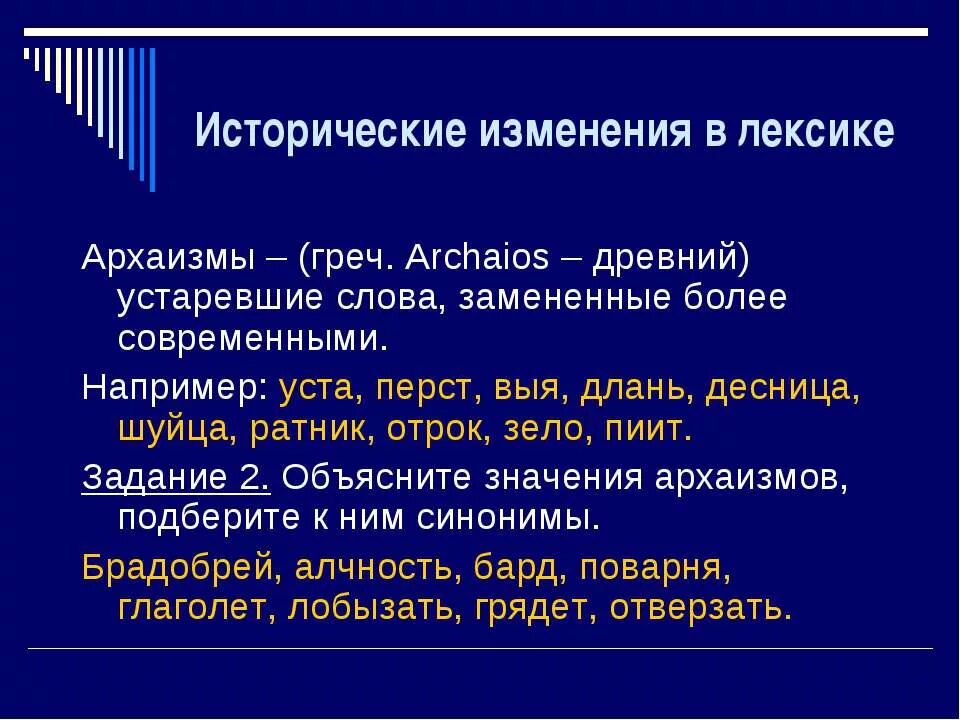 Исторические изменения в лексике

Архаизмы – (греч. Archaios – древний) устаревшие слова, замененные более современными.

Например: уста, перст, выя, длань, десница, шуйца, ратник, отрок, зело, пиит.

Задание 2. Объясните значения архаизмов, подберите к ним синонимы.

Брадобрей, алчность, бард, поварня, глаголет, лобызать, грядет, отверзать.